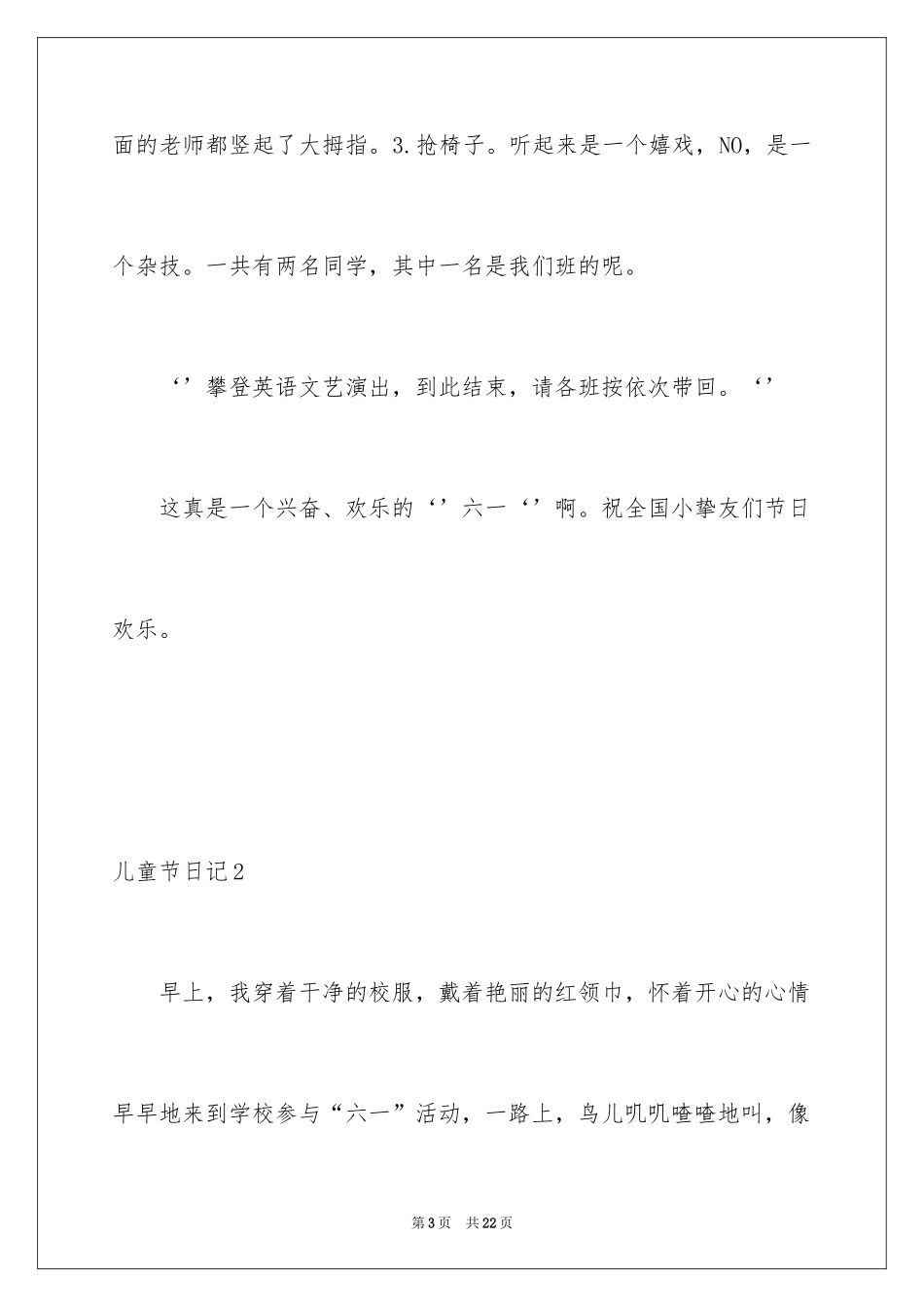 面的老师都竖起了大拇指。3.抢椅子。听起来是一个嬉戏，NO，是一个杂技。一共有两名同学，其中一名是我们班的呢。

‘’攀登英语文艺演出，到此结束，请各班按依次带回。‘’

这真是一个兴奋、欢乐的‘’六一‘’啊。祝全国小挚友们节日欢乐。

儿童节日记2

早上，我穿着干净的校服，戴着艳丽的红领巾，怀着开心的心情早早地来到学校参与“六一”活动，一路上，鸟儿叽叽喳喳地叫，像

第3页 共22页